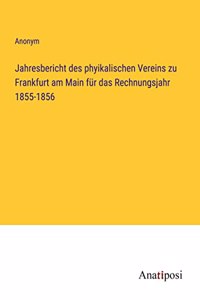 Anonym

Jahresbericht des phyikalischen Vereins zu Frankfurt am Main für das Rechnungsjahr 1855-1856

Anatiposi